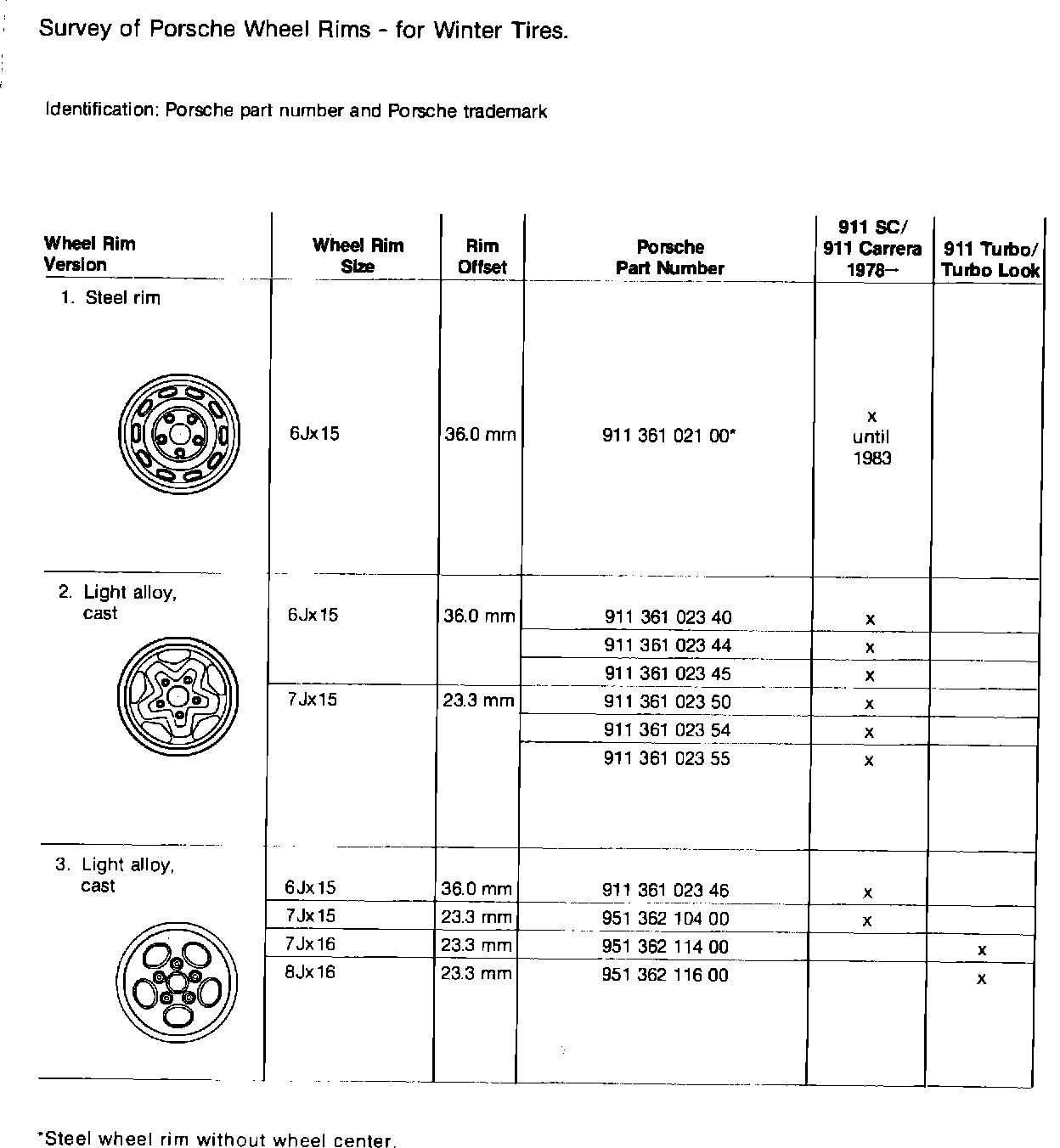 Survey of Porsche Wheel Rims - for Winter Tires.

Identification: Porsche part number and Porsche trademark

| Wheel Rim Version | Wheel Rim Size | Rim Offset | Porsche Part Number | 911 SC/ 911 Carrera 1978→ | 911 Turbo/ Turbo Look |
|---|---|---|---|---|---|
| 1. Steel rim | 6Jx15 | 36.0 mm | 911 361 021 00* | x until 1983 | |
| 2. Light alloy, cast | 6Jx15 | 36.0 mm | 911 361 023 40 | x | |
| | | | 911 361 023 44 | x | |
| | | | 911 361 023 45 | x | |
| | 7Jx15 | 23.3 mm | 911 361 023 50 | x | |
| | | | 911 361 023 54 | x | |
| | | | 911 361 023 55 | x | |
| 3. Light alloy, cast | 6Jx15 | 36.0 mm | 911 361 023 46 | x | |
| | 7Jx15 | 23.3 mm | 951 362 104 00 | x | |
| | 7Jx16 | 23.3 mm | 951 362 114 00 | | x |
| | 8Jx16 | 23.3 mm | 951 362 116 00 | | x |

*Steel wheel rim without wheel center.